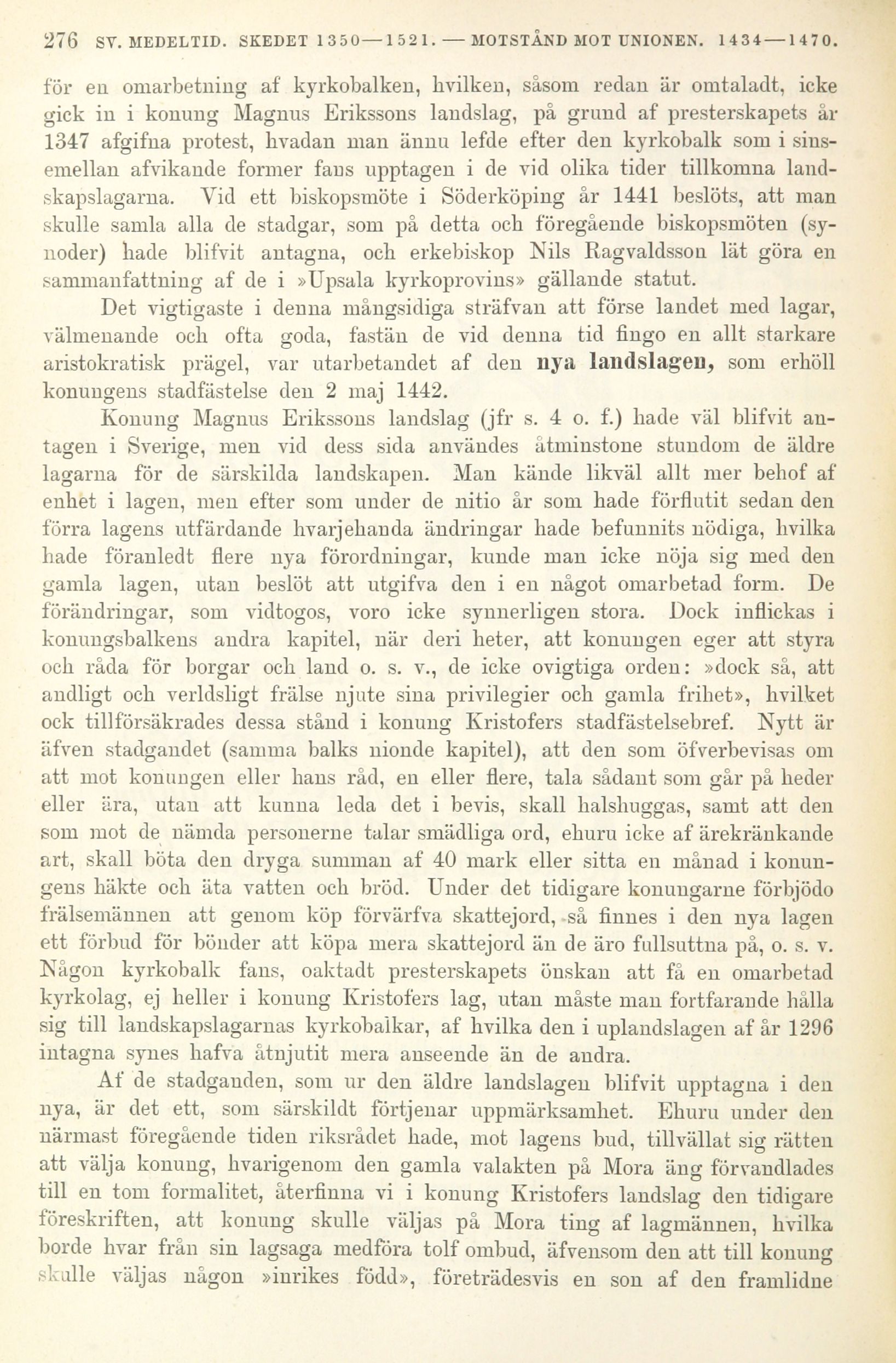 276 SV. MEDELTID. SKEDET 1350—1521. — MOTSTÅND MOT UNIONEN. 1434—1470.

för en omarbetning af kyrkobalken, hvilken, såsom redan är omtaladt, icke gick in i konung Magnus Erikssons landslag, på grund af presterskapets år 1347 afgifna protest, hvadan man ännu lefde efter den kyrkobalk som i sinsemellan afvikande former fans upptagen i de vid olika tider tillkomna landskapslagarna. Vid ett biskopsmöte i Söderköping år 1441 beslöts, att man skulle samla alla de stadgar, som på detta och föregående biskopsmöten (synoder) hade blifvit antagna, och erkebiskop Nils Ragvaldsson lät göra en sammanfattning af de i »Upsala kyrkoprovins» gällande statut.

Det vigtigaste i denna mångsidiga sträfvan att förse landet med lagar, välmenande och ofta goda, fastän de vid denna tid fingo en allt starkare aristokratisk prägel, var utarbetandet af den nya landslagen, som erhöll konungens stadfästelse den 2 maj 1442.

Konung Magnus Erikssons landslag (jfr s. 4 o. f.) hade väl blifvit antagen i Sverige, men vid dess sida användes åtminstone stundom de äldre lagarna för de särskilda landskapen. Man kände likväl allt mer behof af enhet i lagen, men efter som under de nitio år som hade förflutit sedan den förra lagens utfärdande hvarjehanda ändringar hade befunnits nödiga, hvilka hade föranledt flere nya förordningar, kunde man icke nöja sig med den gamla lagen, utan beslöt att utgifva den i en något omarbetad form. De förändringar, som vidtogos, voro icke synnerligen stora. Dock inflickas i konungsbalkens andra kapitel, när deri heter, att konungen eger att styra och råda för borgar och land o. s. v., de icke ovigtiga orden: »dock så, att andligt och verldsligt frälse njute sina privilegier och gamla frihet», hvilket ock tillförsäkrades dessa stånd i konung Kristofers stadfästelsebref. Nytt är äfven stadgandet (samma balks nionde kapitel), att den som öfverbevisas om att mot konungen eller hans råd, en eller flere, tala sådant som går på heder eller ära, utan att kunna leda det i bevis, skall halshuggas, samt att den som mot de nämda personerne talar smädliga ord, ehuru icke af ärekränkande art, skall böta den dryga summan af 40 mark eller sitta en månad i konungens häkte och äta vatten och bröd. Under det tidigare konungarne förbjödo frälsemännen att genom köp förvärfva skattejord, så finnes i den nya lagen ett förbud för bönder att köpa mera skattejord än de äro fullsuttna på, o. s. v. Någon kyrkobalk fans, oaktadt presterskapets önskan att få en omarbetad kyrkolag, ej heller i konung Kristofers lag, utan måste man fortfarande hålla sig till landskapslagarnas kyrkobalkar, af hvilka den i uplandslagen af år 1296 intagna synes hafva åtnjutit mera anseende än de andra.

Af de stadganden, som ur den äldre landslagen blifvit upptagna i den nya, är det ett, som särskildt förtjenar uppmärksamhet. Ehuru under den närmast föregående tiden riksrådet hade, mot lagens bud, tillvällat sig rätten att välja konung, hvarigenom den gamla valakten på Mora äng förvandlades till en tom formalitet, återfinna vi i konung Kristofers landslag den tidigare föreskriften, att konung skulle väljas på Mora ting af lagmännen, hvilka borde hvar från sin lagsaga medföra tolf ombud, äfvensom den att till konung skulle väljas någon »inrikes född», företrädesvis en son af den framlidne